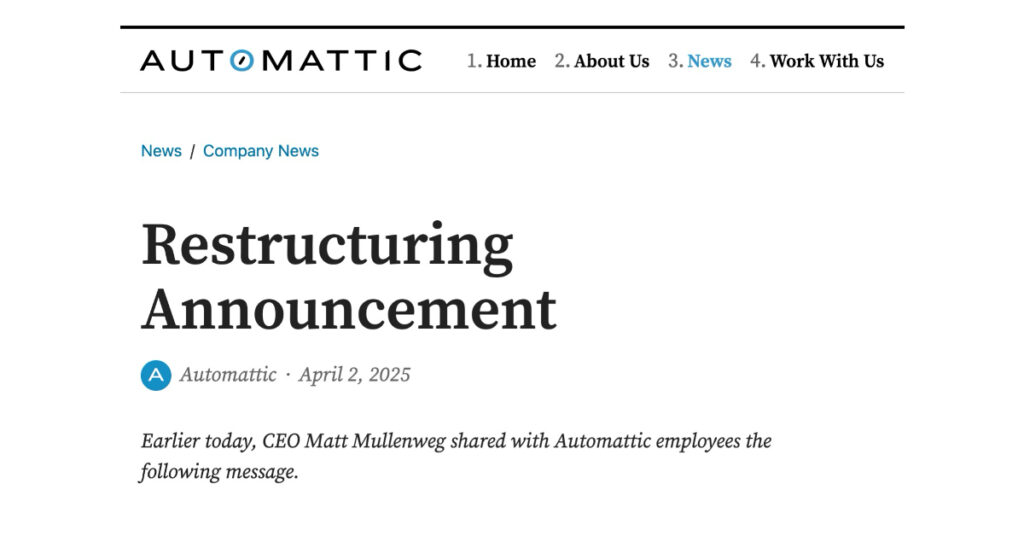 AUTOMATTIC 1. Home 2. About Us 3. News 4. Work With Us

News / Company News

Restructuring Announcement

A Automattic · April 2, 2025

Earlier today, CEO Matt Mullenweg shared with Automattic employees the following message.